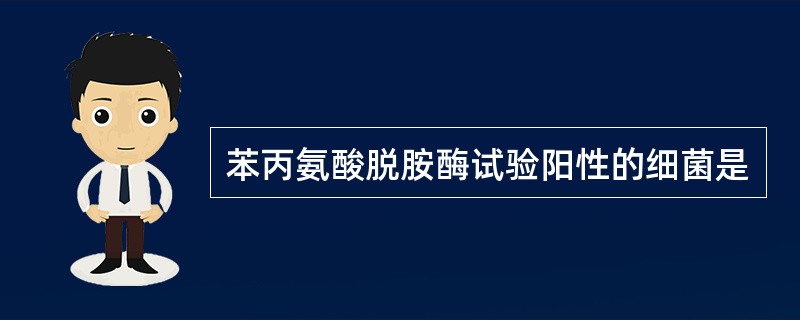 苯丙氨酸脱胺酶试验阳性的细菌是